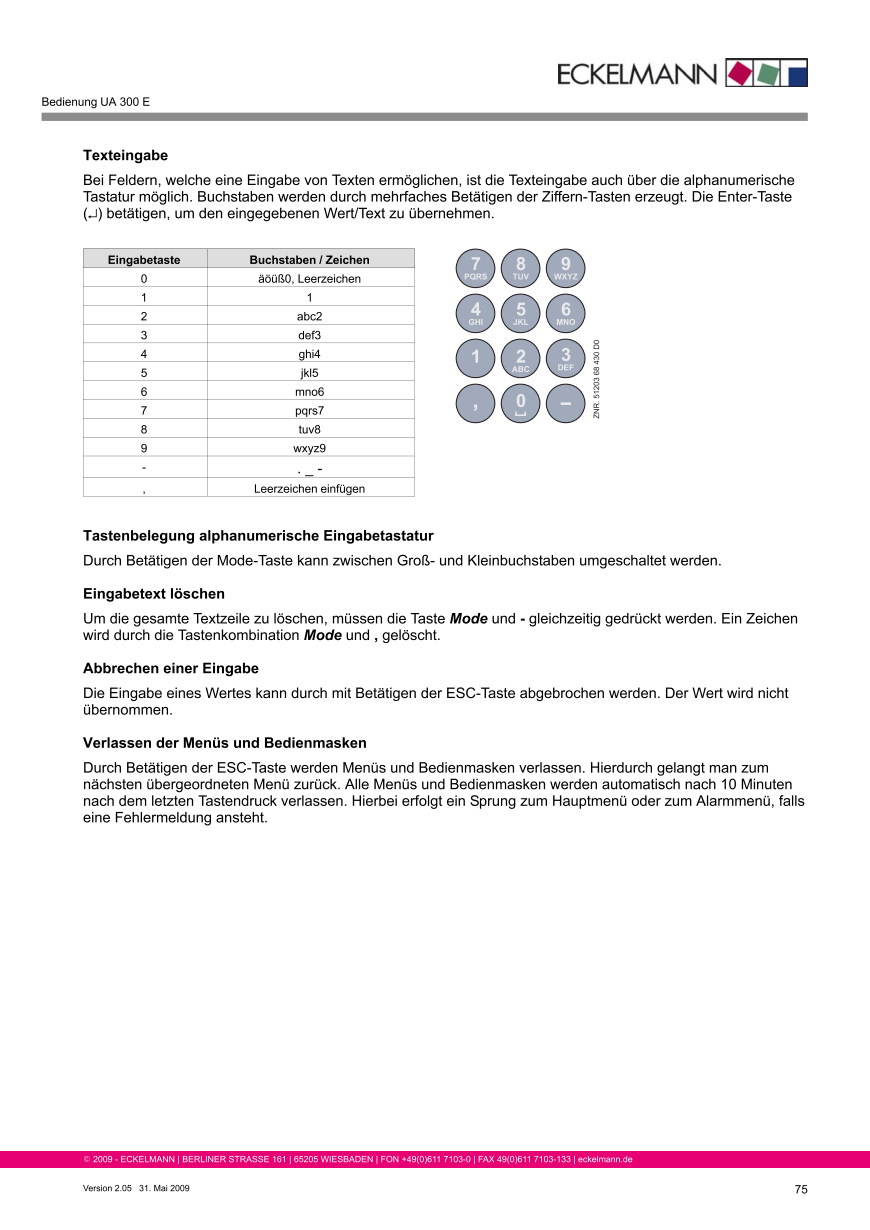 ECKELMANN

Bedienung UA 300 E

Texteingabe

Bei Feldern, welche eine Eingabe von Texten ermöglichen, ist die Texteingabe auch über die alphanumerische Tastatur möglich. Buchstaben werden durch mehrfaches Betätigen der Ziffern-Tasten erzeugt. Die Enter-Taste (↵) betätigen, um den eingegebenen Wert/Text zu übernehmen.

| Eingabetaste | Buchstaben / Zeichen |
|---|---|
| 0 | äöüß0, Leerzeichen |
| 1 | 1 |
| 2 | abc2 |
| 3 | def3 |
| 4 | ghi4 |
| 5 | jkl5 |
| 6 | mno6 |
| 7 | pqrs7 |
| 8 | tuv8 |
| 9 | wxyz9 |
| - | . _ - |
| , | Leerzeichen einfügen |

7 PQRS 8 TUV 9 WXYZ
4 GHI 5 JKL 6 MNO
1 2 ABC 3 DEF
, 0 ␣ –

ZNR. 51203 68 430 D0

Tastenbelegung alphanumerische Eingabetastatur

Durch Betätigen der Mode-Taste kann zwischen Groß- und Kleinbuchstaben umgeschaltet werden.

Eingabetext löschen

Um die gesamte Textzeile zu löschen, müssen die Taste Mode und - gleichzeitig gedrückt werden. Ein Zeichen wird durch die Tastenkombination Mode und , gelöscht.

Abbrechen einer Eingabe

Die Eingabe eines Wertes kann durch mit Betätigen der ESC-Taste abgebrochen werden. Der Wert wird nicht übernommen.

Verlassen der Menüs und Bedienmasken

Durch Betätigen der ESC-Taste werden Menüs und Bedienmasken verlassen. Hierdurch gelangt man zum nächsten übergeordneten Menü zurück. Alle Menüs und Bedienmasken werden automatisch nach 10 Minuten nach dem letzten Tastendruck verlassen. Hierbei erfolgt ein Sprung zum Hauptmenü oder zum Alarmmenü, falls eine Fehlermeldung ansteht.

© 2009 - ECKELMANN | BERLINER STRASSE 161 | 65205 WIESBADEN | FON +49(0)611 7103-0 | FAX 49(0)611 7103-133 | eckelmann.de

Version 2.05 31. Mai 2009

75